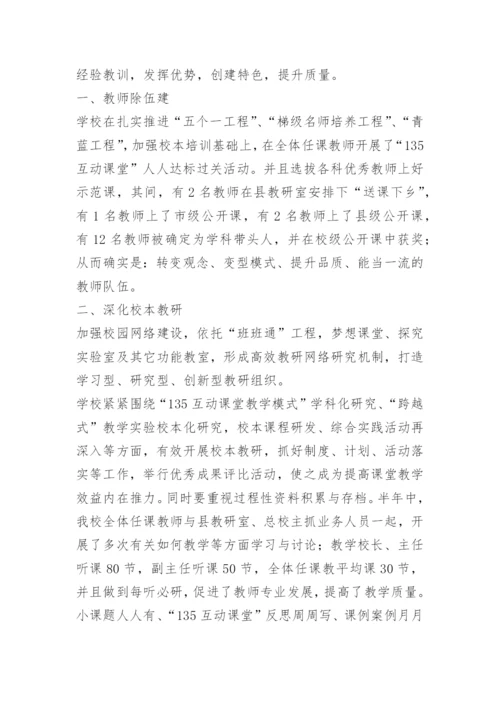 经验教训，发挥优势，创建特色，提升质量。

一、教师除伍建

学校在扎实推进“五个一工程”、“梯级名师培养工程”、“青蓝工程”，加强校本培训基础上，在全体任课教师开展了“135互动课堂”人人达标过关活动。并且选拔各科优秀教师上好示范课，其间，有2名教师在县教研室安排下“送课下乡”，有1名教师上了市级公开课，有2名教师上了县级公开课，有12名教师被确定为学科带头人，并在校级公开课中获奖；从而确实是：转变观念、变型模式、提升品质、能当一流的教师队伍。

二、深化校本教研

加强校园网络建设，依托“班班通”工程，梦想课堂、探究实验室及其它功能教室，形成高效教研网络研究机制，打造学习型、研究型、创新型教研组织。

学校紧紧围绕“135互动课堂教学模式”学科化研究、“跨越式”教学实验校本化研究，校本课程研发、综合实践活动再深入等方面，有效开展校本教研，抓好制度、计划、活动落实等工作，举行优秀成果评比活动，使之成为提高课堂教学效益内在推力。同时要重视过程性资料积累与存档。半年中，我校全体任课教师与县教研室、总校主抓业务人员一起，开展了多次有关如何教学等方面学习与讨论；教学校长、主任听课80节，副主任听课50节，全体任课教平均课30节，并且做到每听必研，促进了教师专业发展，提高了教学质量。小课题人人有、“135互动课堂”反思周周写、课例案例月月